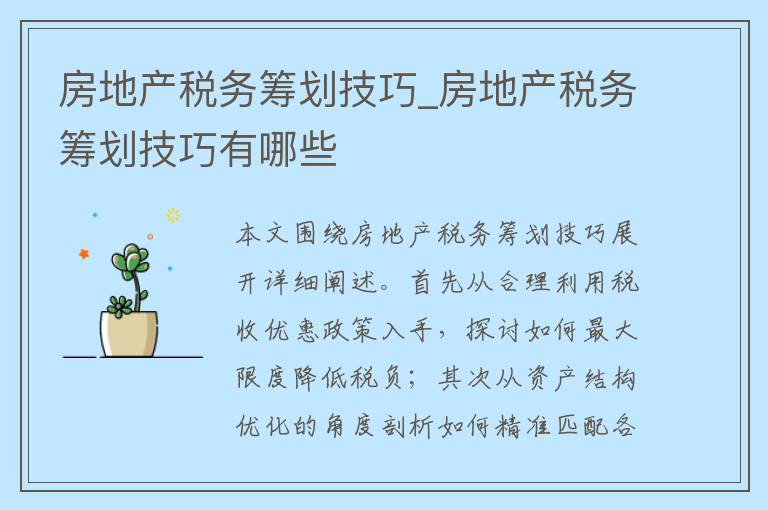 房地产税务筹划技巧_房地产税务筹划技巧有哪些

本文围绕房地产税务筹划技巧展开详细阐述。首先从合理利用税收优惠政策入手，探讨如何最大限度降低税负；其次从资产结构优化的角度剖析如何精准匹配各